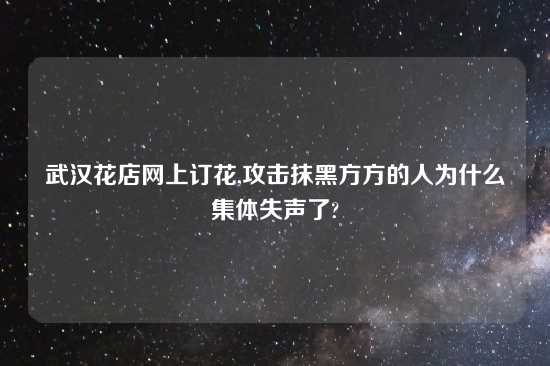 武汉花店网上订花,攻击抹黑方方的人为什么集体失声了?